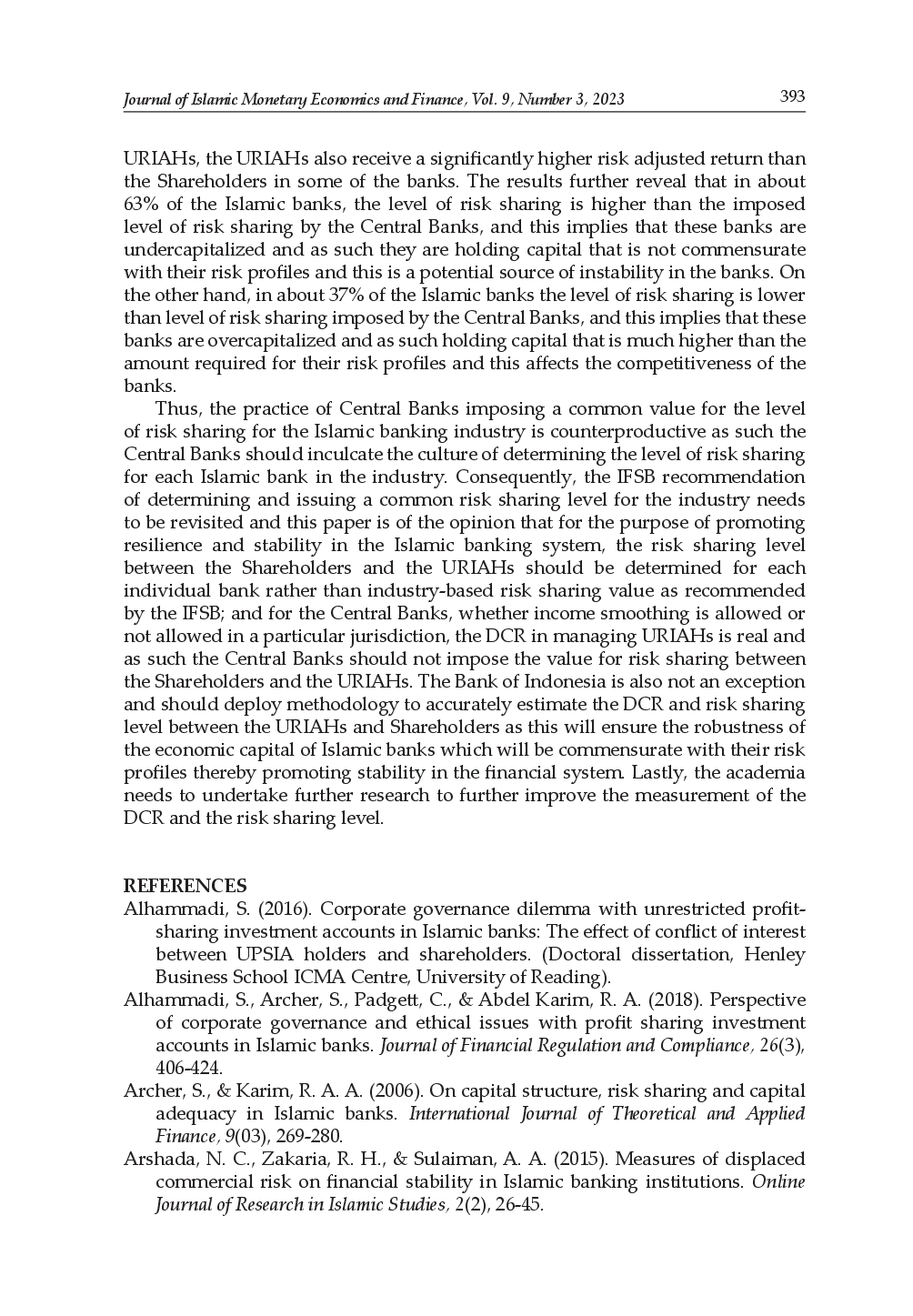 Journal of Islamic Monetary Economics and Finance, Vol. 9, Number 3, 2023 393

URIAHs, the URIAHs also receive a significantly higher risk adjusted return than the Shareholders in some of the banks. The results further reveal that in about 63% of the Islamic banks, the level of risk sharing is higher than the imposed level of risk sharing by the Central Banks, and this implies that these banks are undercapitalized and as such they are holding capital that is not commensurate with their risk profiles and this is a potential source of instability in the banks. On the other hand, in about 37% of the Islamic banks the level of risk sharing is lower than level of risk sharing imposed by the Central Banks, and this implies that these banks are overcapitalized and as such holding capital that is much higher than the amount required for their risk profiles and this affects the competitiveness of the banks.

Thus, the practice of Central Banks imposing a common value for the level of risk sharing for the Islamic banking industry is counterproductive as such the Central Banks should inculcate the culture of determining the level of risk sharing for each Islamic bank in the industry. Consequently, the IFSB recommendation of determining and issuing a common risk sharing level for the industry needs to be revisited and this paper is of the opinion that for the purpose of promoting resilience and stability in the Islamic banking system, the risk sharing level between the Shareholders and the URIAHs should be determined for each individual bank rather than industry-based risk sharing value as recommended by the IFSB; and for the Central Banks, whether income smoothing is allowed or not allowed in a particular jurisdiction, the DCR in managing URIAHs is real and as such the Central Banks should not impose the value for risk sharing between the Shareholders and the URIAHs. The Bank of Indonesia is also not an exception and should deploy methodology to accurately estimate the DCR and risk sharing level between the URIAHs and Shareholders as this will ensure the robustness of the economic capital of Islamic banks which will be commensurate with their risk profiles thereby promoting stability in the financial system. Lastly, the academia needs to undertake further research to further improve the measurement of the DCR and the risk sharing level.

REFERENCES
Alhammadi, S. (2016). Corporate governance dilemma with unrestricted profit-sharing investment accounts in Islamic banks: The effect of conflict of interest between UPSIA holders and shareholders. (Doctoral dissertation, Henley Business School ICMA Centre, University of Reading).
Alhammadi, S., Archer, S., Padgett, C., & Abdel Karim, R. A. (2018). Perspective of corporate governance and ethical issues with profit sharing investment accounts in Islamic banks. Journal of Financial Regulation and Compliance, 26(3), 406-424.
Archer, S., & Karim, R. A. A. (2006). On capital structure, risk sharing and capital adequacy in Islamic banks. International Journal of Theoretical and Applied Finance, 9(03), 269-280.
Arshada, N. C., Zakaria, R. H., & Sulaiman, A. A. (2015). Measures of displaced commercial risk on financial stability in Islamic banking institutions. Online Journal of Research in Islamic Studies, 2(2), 26-45.